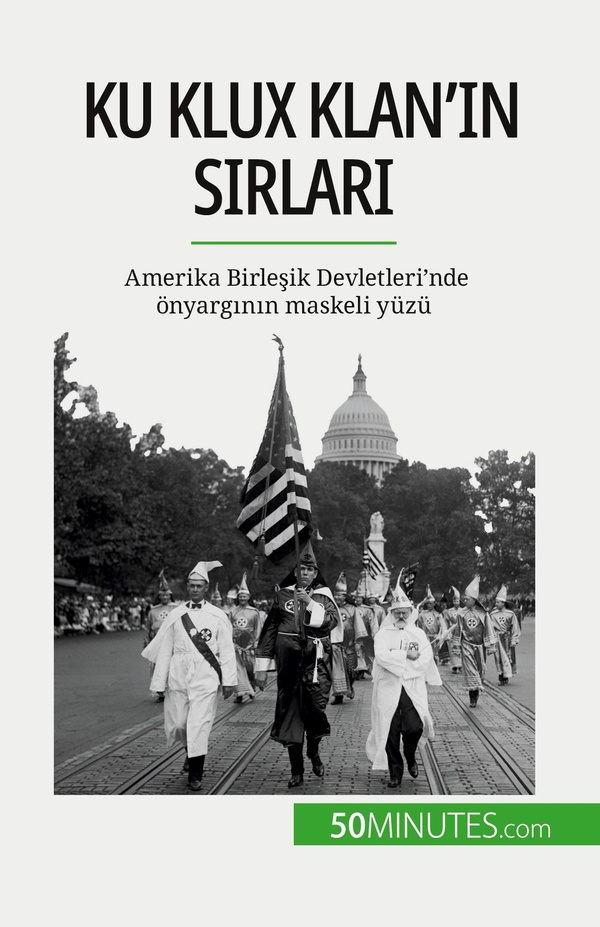 KU KLUX KLAN'IN SIRLARI

Amerika Birleşik Devletleri'nde önyargının maskeli yüzü

50MINUTES.com